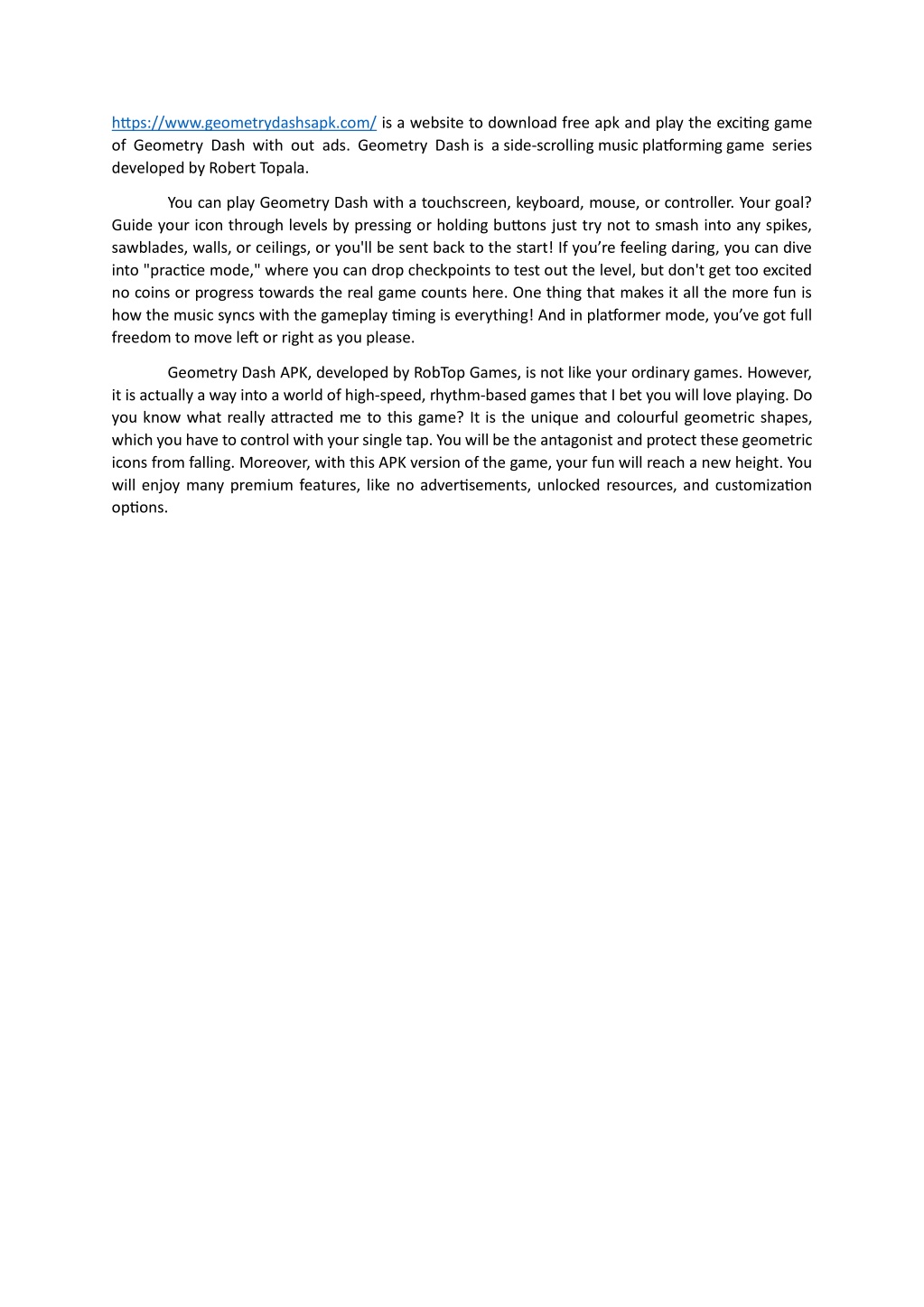 https://www.geometrydashsapk.com/ is a website to download free apk and play the exciting game of Geometry Dash with out ads. Geometry Dash is a side-scrolling music platforming game series developed by Robert Topala.

You can play Geometry Dash with a touchscreen, keyboard, mouse, or controller. Your goal? Guide your icon through levels by pressing or holding buttons just try not to smash into any spikes, sawblades, walls, or ceilings, or you'll be sent back to the start! If you're feeling daring, you can dive into "practice mode," where you can drop checkpoints to test out the level, but don't get too excited no coins or progress towards the real game counts here. One thing that makes it all the more fun is how the music syncs with the gameplay timing is everything! And in platformer mode, you've got full freedom to move left or right as you please.

Geometry Dash APK, developed by RobTop Games, is not like your ordinary games. However, it is actually a way into a world of high-speed, rhythm-based games that I bet you will love playing. Do you know what really attracted me to this game? It is the unique and colourful geometric shapes, which you have to control with your single tap. You will be the antagonist and protect these geometric icons from falling. Moreover, with this APK version of the game, your fun will reach a new height. You will enjoy many premium features, like no advertisements, unlocked resources, and customization options.